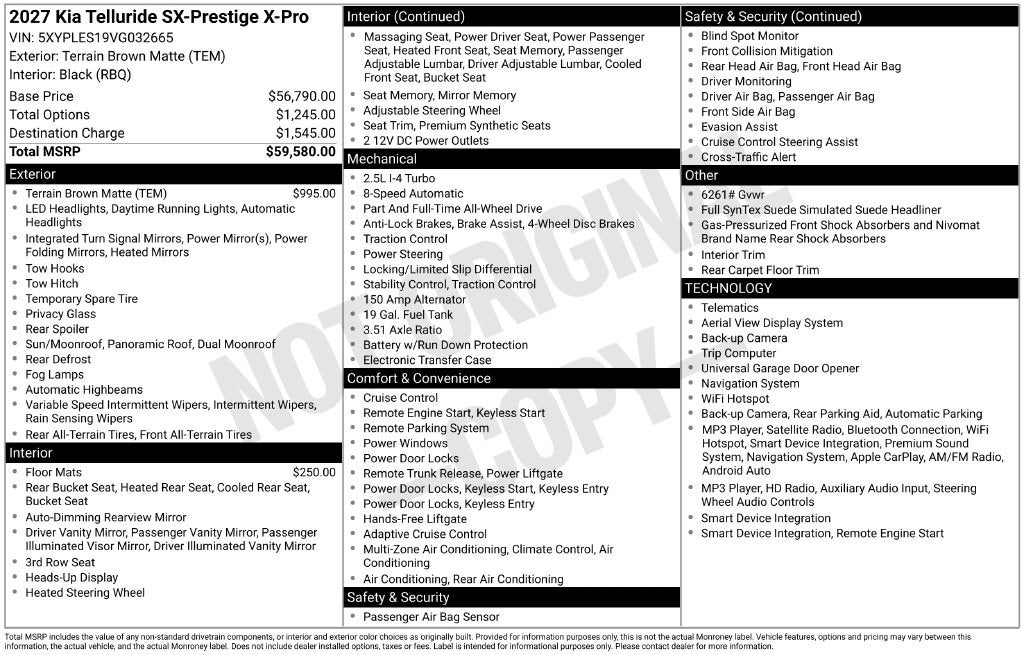 2027 Kia Telluride SX-Prestige X-Pro
VIN: 5XYPLES19VG032665
Exterior: Terrain Brown Matte (TEM)
Interior: Black (RBQ)

Base Price $56,790.00
Total Options $1,245.00
Destination Charge $1,545.00
Total MSRP $59,580.00

Exterior
• Terrain Brown Matte (TEM) $995.00
• LED Headlights, Daytime Running Lights, Automatic Headlights
• Integrated Turn Signal Mirrors, Power Mirror(s), Power Folding Mirrors, Heated Mirrors
• Tow Hooks
• Tow Hitch
• Temporary Spare Tire
• Privacy Glass
• Rear Spoiler
• Sun/Moonroof, Panoramic Roof, Dual Moonroof
• Rear Defrost
• Fog Lamps
• Automatic Highbeams
• Variable Speed Intermittent Wipers, Intermittent Wipers, Rain Sensing Wipers
• Rear All-Terrain Tires, Front All-Terrain Tires

Interior
• Floor Mats $250.00
• Rear Bucket Seat, Heated Rear Seat, Cooled Rear Seat, Bucket Seat
• Auto-Dimming Rearview Mirror
• Driver Vanity Mirror, Passenger Vanity Mirror, Passenger Illuminated Visor Mirror, Driver Illuminated Vanity Mirror
• 3rd Row Seat
• Heads-Up Display
• Heated Steering Wheel

Interior (Continued)
• Massaging Seat, Power Driver Seat, Power Passenger Seat, Heated Front Seat, Seat Memory, Passenger Adjustable Lumbar, Driver Adjustable Lumbar, Cooled Front Seat, Bucket Seat
• Seat Memory, Mirror Memory
• Adjustable Steering Wheel
• Seat Trim, Premium Synthetic Seats
• 2 12V DC Power Outlets

Mechanical
• 2.5L I-4 Turbo
• 8-Speed Automatic
• Part And Full-Time All-Wheel Drive
• Anti-Lock Brakes, Brake Assist, 4-Wheel Disc Brakes
• Traction Control
• Power Steering
• Locking/Limited Slip Differential
• Stability Control, Traction Control
• 150 Amp Alternator
• 19 Gal. Fuel Tank
• 3.51 Axle Ratio
• Battery w/Run Down Protection
• Electronic Transfer Case

Comfort & Convenience
• Cruise Control
• Remote Engine Start, Keyless Start
• Remote Parking System
• Power Windows
• Power Door Locks
• Remote Trunk Release, Power Liftgate
• Power Door Locks, Keyless Start, Keyless Entry
• Power Door Locks, Keyless Entry
• Hands-Free Liftgate
• Adaptive Cruise Control
• Multi-Zone Air Conditioning, Climate Control, Air Conditioning
• Air Conditioning, Rear Air Conditioning

Safety & Security
• Passenger Air Bag Sensor

Safety & Security (Continued)
• Blind Spot Monitor
• Front Collision Mitigation
• Rear Head Air Bag, Front Head Air Bag
• Driver Monitoring
• Driver Air Bag, Passenger Air Bag
• Front Side Air Bag
• Evasion Assist
• Cruise Control Steering Assist
• Cross-Traffic Alert

Other
• 6261# Gvwr
• Full SynTex Suede Simulated Suede Headliner
• Gas-Pressurized Front Shock Absorbers and Nivomat Brand Name Rear Shock Absorbers
• Interior Trim
• Rear Carpet Floor Trim

TECHNOLOGY
• Telematics
• Aerial View Display System
• Back-up Camera
• Trip Computer
• Universal Garage Door Opener
• Navigation System
• WiFi Hotspot
• Back-up Camera, Rear Parking Aid, Automatic Parking
• MP3 Player, Satellite Radio, Bluetooth Connection, WiFi Hotspot, Smart Device Integration, Premium Sound System, Navigation System, Apple CarPlay, AM/FM Radio, Android Auto
• MP3 Player, HD Radio, Auxiliary Audio Input, Steering Wheel Audio Controls
• Smart Device Integration
• Smart Device Integration, Remote Engine Start

Total MSRP includes the value of any non-standard drivetrain components, or interior and exterior color choices as originally built. Provided for information purposes only, this is not the actual Monroney label. Vehicle features, options and pricing may vary between this information, the actual vehicle, and the actual Monroney label. Does not include dealer installed options, taxes or fees. Label is intended for informational purposes only. Please contact dealer for more information.

NOT ORIGINAL COPY